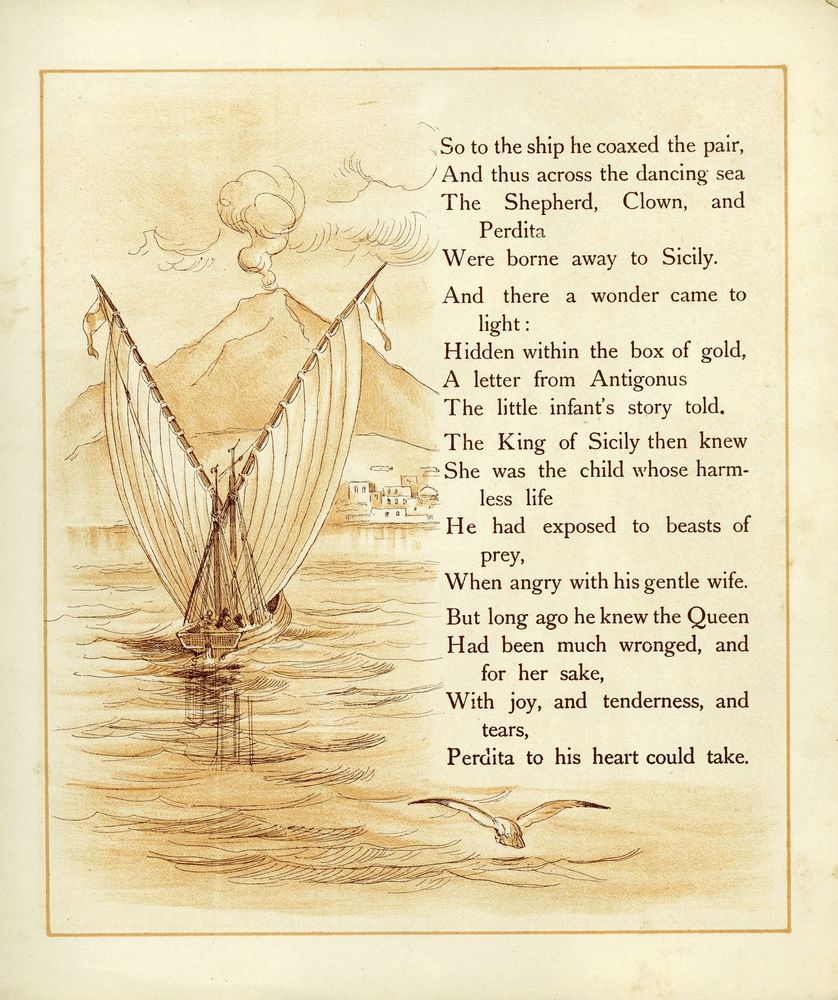 So to the ship he coaxed the pair,
And thus across the dancing sea
The Shepherd, Clown, and Perdita
Were borne away to Sicily.

And there a wonder came to light:
Hidden within the box of gold,
A letter from Antigonus
The little infant's story told.

The King of Sicily then knew
She was the child whose harmless life
He had exposed to beasts of prey,
When angry with his gentle wife.

But long ago he knew the Queen
Had been much wronged, and for her sake,
With joy, and tenderness, and tears,
Perdita to his heart could take.